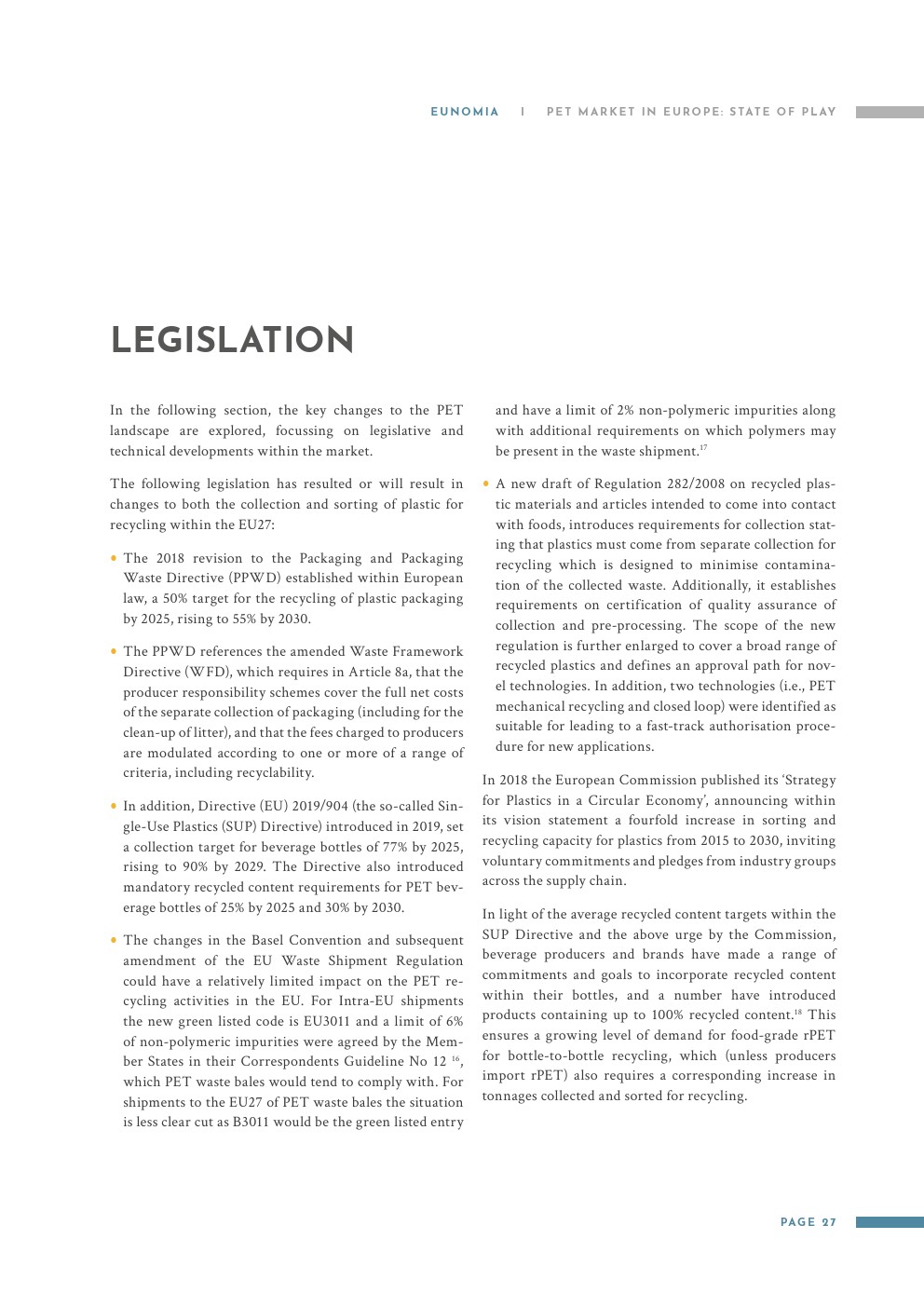 EUNOMIA | PET MARKET IN EUROPE: STATE OF PLAY

LEGISLATION

In the following section, the key changes to the PET landscape are explored, focussing on legislative and technical developments within the market.

The following legislation has resulted or will result in changes to both the collection and sorting of plastic for recycling within the EU27:

• The 2018 revision to the Packaging and Packaging Waste Directive (PPWD) established within European law, a 50% target for the recycling of plastic packaging by 2025, rising to 55% by 2030.

• The PPWD references the amended Waste Framework Directive (WFD), which requires in Article 8a, that the producer responsibility schemes cover the full net costs of the separate collection of packaging (including for the clean-up of litter), and that the fees charged to producers are modulated according to one or more of a range of criteria, including recyclability.

• In addition, Directive (EU) 2019/904 (the so-called Single-Use Plastics (SUP) Directive) introduced in 2019, set a collection target for beverage bottles of 77% by 2025, rising to 90% by 2029. The Directive also introduced mandatory recycled content requirements for PET beverage bottles of 25% by 2025 and 30% by 2030.

• The changes in the Basel Convention and subsequent amendment of the EU Waste Shipment Regulation could have a relatively limited impact on the PET recycling activities in the EU. For Intra-EU shipments the new green listed code is EU3011 and a limit of 6% of non-polymeric impurities were agreed by the Member States in their Correspondents Guideline No 12 $^{16}$, which PET waste bales would tend to comply with. For shipments to the EU27 of PET waste bales the situation is less clear cut as B3011 would be the green listed entry and have a limit of 2% non-polymeric impurities along with additional requirements on which polymers may be present in the waste shipment.$^{17}$

• A new draft of Regulation 282/2008 on recycled plastic materials and articles intended to come into contact with foods, introduces requirements for collection stating that plastics must come from separate collection for recycling which is designed to minimise contamination of the collected waste. Additionally, it establishes requirements on certification of quality assurance of collection and pre-processing. The scope of the new regulation is further enlarged to cover a broad range of recycled plastics and defines an approval path for novel technologies. In addition, two technologies (i.e., PET mechanical recycling and closed loop) were identified as suitable for leading to a fast-track authorisation procedure for new applications.

In 2018 the European Commission published its ‘Strategy for Plastics in a Circular Economy’, announcing within its vision statement a fourfold increase in sorting and recycling capacity for plastics from 2015 to 2030, inviting voluntary commitments and pledges from industry groups across the supply chain.

In light of the average recycled content targets within the SUP Directive and the above urge by the Commission, beverage producers and brands have made a range of commitments and goals to incorporate recycled content within their bottles, and a number have introduced products containing up to 100% recycled content.$^{18}$ This ensures a growing level of demand for food-grade rPET for bottle-to-bottle recycling, which (unless producers import rPET) also requires a corresponding increase in tonnages collected and sorted for recycling.

PAGE 27